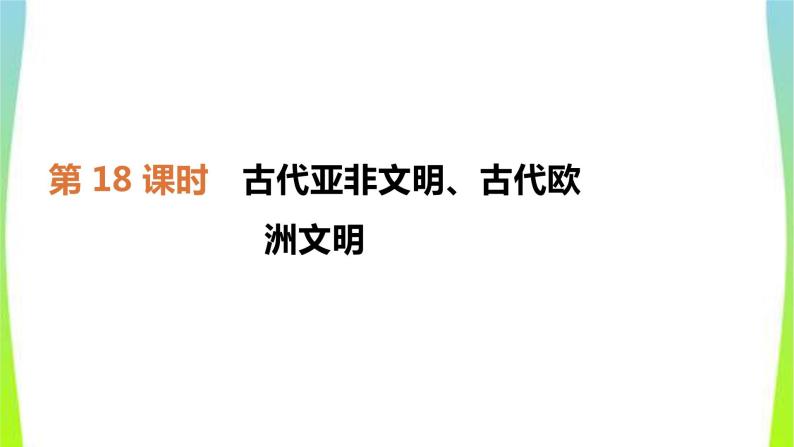 第 18 课时　古代亚非文明、古代欧洲文明